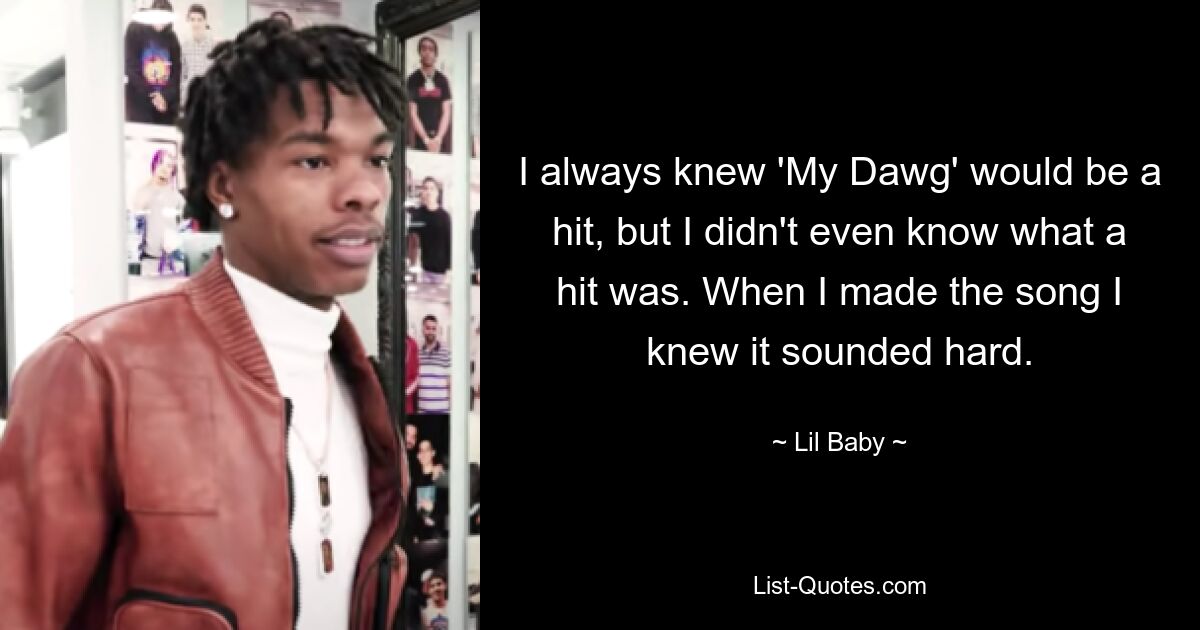 I always knew 'My Dawg' would be a hit, but I didn't even know what a hit was. When I made the song I knew it sounded hard.

~ Lil Baby ~

List-Quotes.com